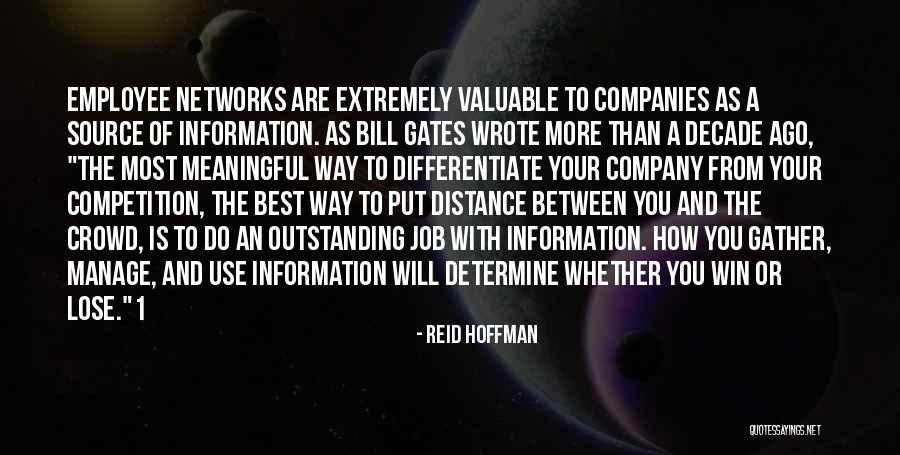 EMPLOYEE NETWORKS ARE EXTREMELY VALUABLE TO COMPANIES AS A SOURCE OF INFORMATION. AS BILL GATES WROTE MORE THAN A DECADE AGO, "THE MOST MEANINGFUL WAY TO DIFFERENTIATE YOUR COMPANY FROM YOUR COMPETITION, THE BEST WAY TO PUT DISTANCE BETWEEN YOU AND THE CROWD, IS TO DO AN OUTSTANDING JOB WITH INFORMATION. HOW YOU GATHER, MANAGE, AND USE INFORMATION WILL DETERMINE WHETHER YOU WIN OR LOSE." 1

- REID HOFFMAN

QUOTESSAYINGS.NET